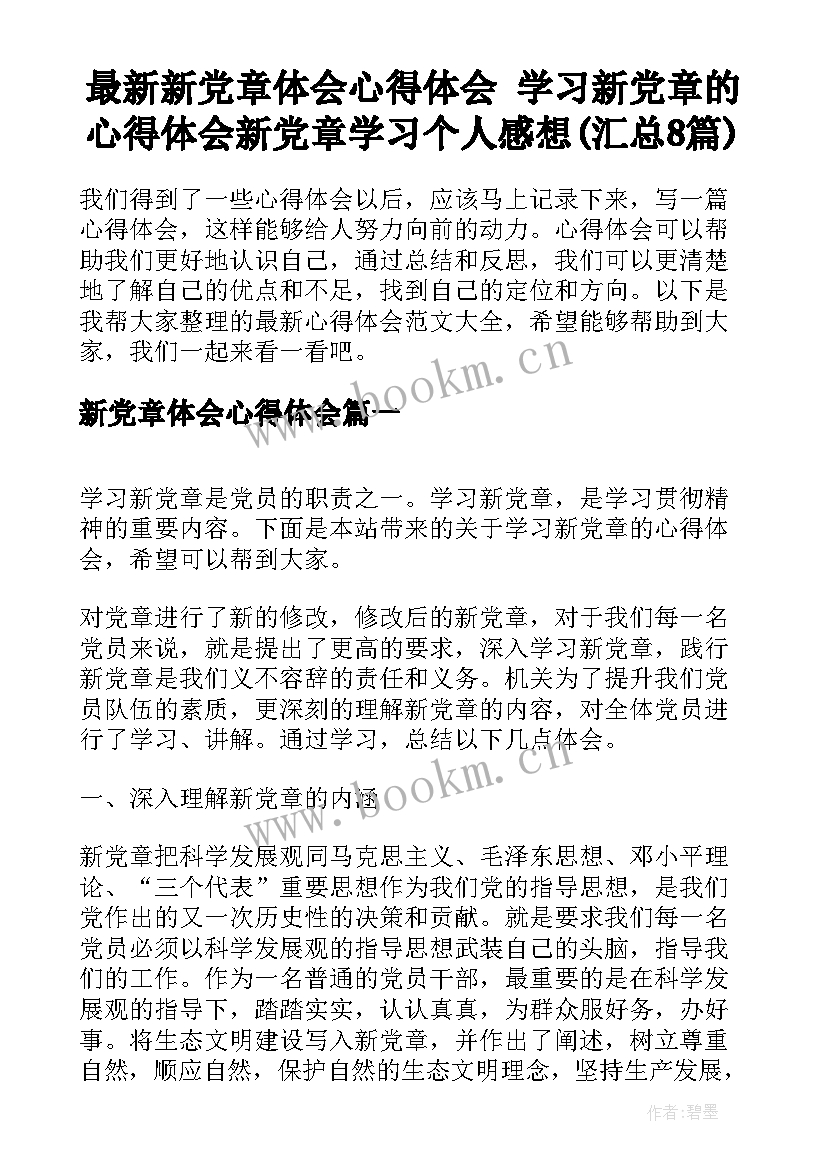 最新新党章体会心得体会 学习新党章的心得体会新党章学习个人感想(汇总8篇)

我们得到了一些心得体会以后，应该马上记录下来，写一篇心得体会，这样能够给人努力向前的动力。心得体会可以帮助我们更好地认识自己，通过总结和反思，我们可以更清楚地了解自己的优点和不足，找到自己的定位和方向。以下是我帮大家整理的最新心得体会范文大全，希望能够帮助到大家，我们一起来看一看吧。

www.bookm.cn

新党章体会心得体会篇一

学习新党章是党员的职责之一。学习新党章，是学习贯彻精神的重要内容。下面是本站带来的关于学习新党章的心得体会，希望可以帮到大家。

对党章进行了新的修改，修改后的新党章，对于我们每一名党员来说，就是提出了更高的要求，深入学习新党章，践行新党章是我们义不容辞的责任和义务。机关为了提升我们党员队伍的素质，更深刻的理解新党章的内容，对全体党员进行了学习、讲解。通过学习，总结以下几点体会。

www.bookm.cn

一、深入理解新党章的内涵

新党章把科学发展观同马克思主义、毛泽东思想、邓小平理论、“三个代表”重要思想作为我们党的指导思想，是我们党作出的又一次历史性的决策和贡献。就是要求我们每一名党员必须以科学发展观的指导思想武装自己的头脑，指导我们的工作。作为一名普通的党员干部，最重要的是在科学发展观的指导下，踏踏实实，认认真真，为群众服好务，办好事。将生态文明建设写入新党章，并作出了阐述，树立尊重自然，顺应自然，保护自然的生态文明理念，坚持生产发展，

作者:碧墨